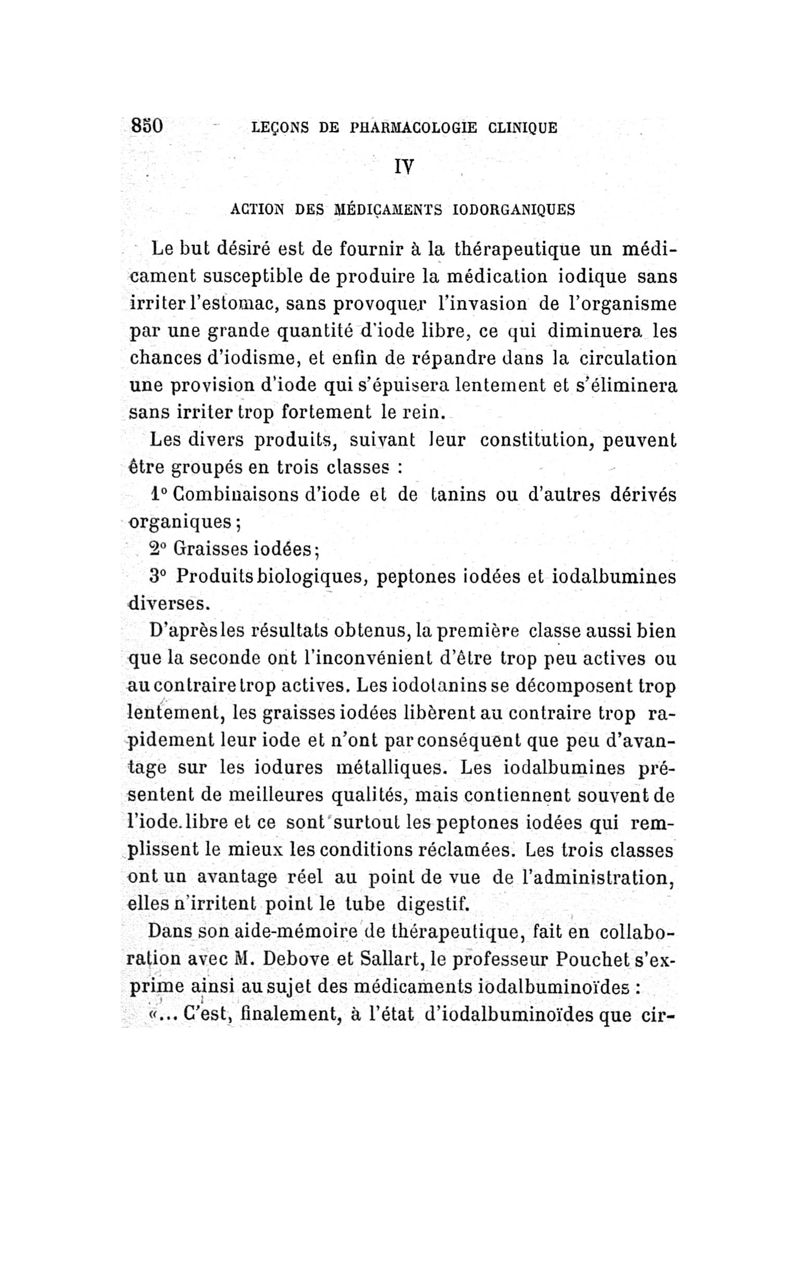 850 LEÇONS DE PHARMACOLOGIE CLINIQUE

IV

ACTION DES MÉDICAMENTS IODORGANIQUES

Le but désiré est de fournir à la thérapeutique un médicament susceptible de produire la médication iodique sans irriter l'estomac, sans provoquer l'invasion de l'organisme par une grande quantité d'iode libre, ce qui diminuera les chances d'iodisme, et enfin de répandre dans la circulation une provision d'iode qui s'épuisera lentement et s'éliminera sans irriter trop fortement le rein.

Les divers produits, suivant leur constitution, peuvent être groupés en trois classes :

1° Combinaisons d'iode et de tanins ou d'autres dérivés organiques ;

2° Graisses iodées ;

3° Produits biologiques, peptones iodées et iodalbumines diverses.

D'après les résultats obtenus, la première classe aussi bien que la seconde ont l'inconvénient d'être trop peu actives ou au contraire trop actives. Les iodotanins se décomposent trop lentement, les graisses iodées libèrent au contraire trop rapidement leur iode et n'ont par conséquent que peu d'avantage sur les iodures métalliques. Les iodalbumines présentent de meilleures qualités, mais contiennent souvent de l'iode libre et ce sont surtout les peptones iodées qui remplissent le mieux les conditions réclamées. Les trois classes ont un avantage réel au point de vue de l'administration, elles n'irritent point le tube digestif.

Dans son aide-mémoire de thérapeutique, fait en collaboration avec M. Debove et Sallart, le professeur Pouchet s'exprime ainsi au sujet des médicaments iodalbuminoïdes :

«... C'est, finalement, à l'état d'iodalbuminoïdes que cir-